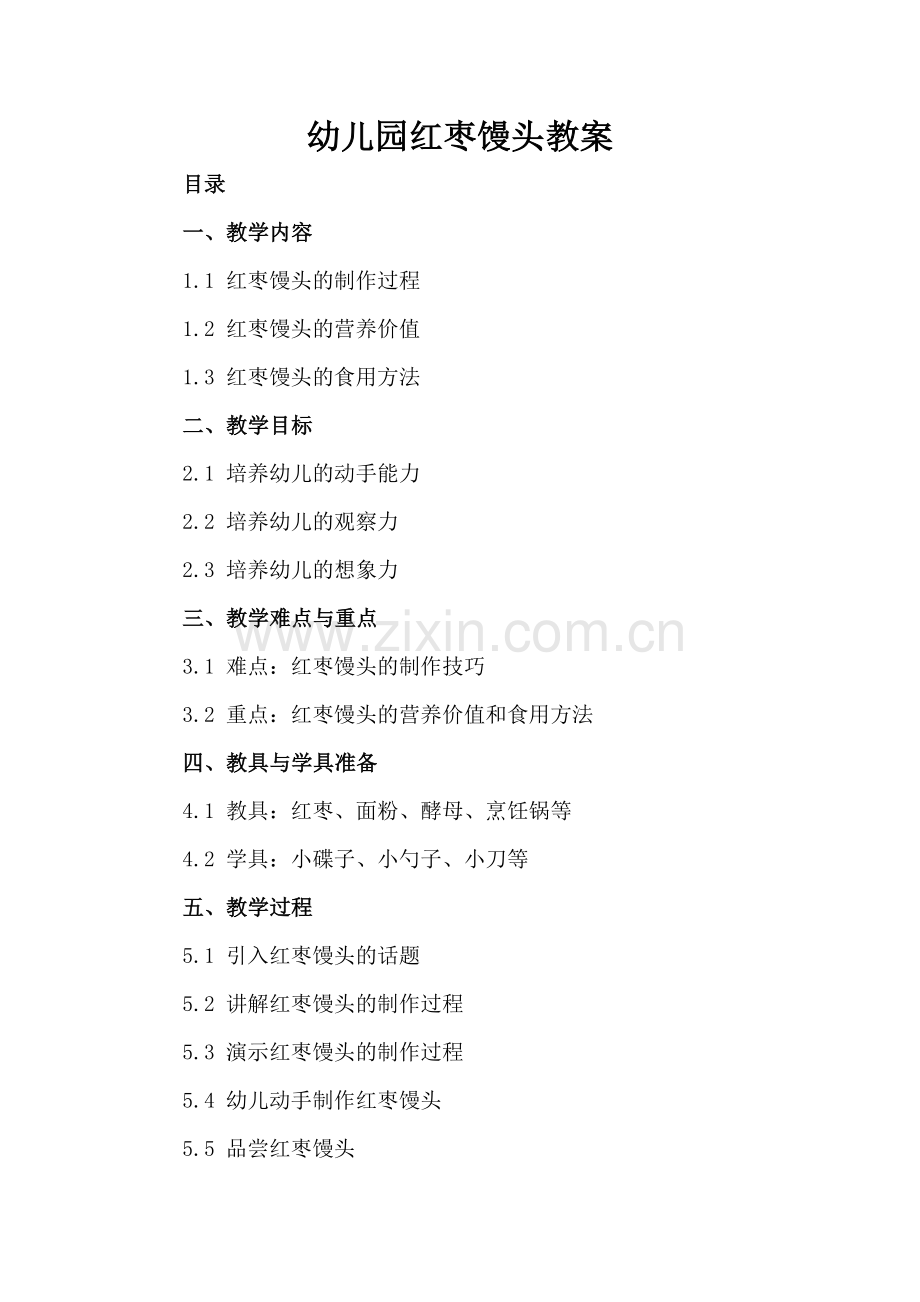 幼儿园红枣馒头教案

目录

一、教学内容

1.1 红枣馒头的制作过程

1.2 红枣馒头的营养价值

1.3 红枣馒头的食用方法

二、教学目标

2.1 培养幼儿的动手能力

2.2 培养幼儿的观察力

2.3 培养幼儿的想象力

三、教学难点与重点

3.1 难点：红枣馒头的制作技巧

3.2 重点：红枣馒头的营养价值和食用方法

四、教具与学具准备

4.1 教具：红枣、面粉、酵母、烹饪锅等

4.2 学具：小碟子、小勺子、小刀等

五、教学过程

5.1 引入红枣馒头的话题

5.2 讲解红枣馒头的制作过程

5.3 演示红枣馒头的制作过程

5.4 幼儿动手制作红枣馒头

5.5 品尝红枣馒头

www.zixin.com.cn